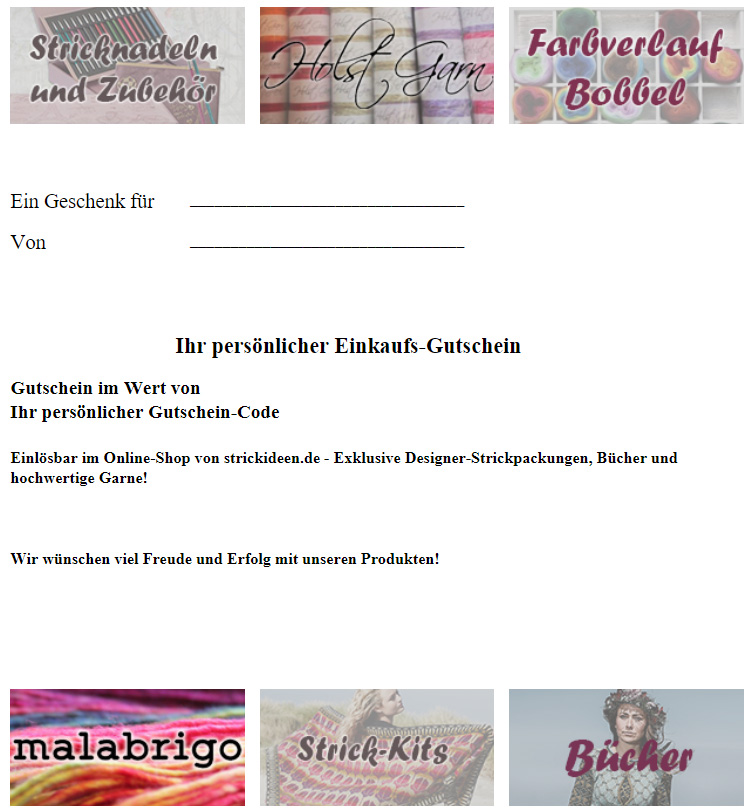 Stricknadeln und Zubehör

Holst Garn

Farbverlauf Bobbel

Ein Geschenk für ____

Von ____

Ihr persönlicher Einkaufs-Gutschein

Gutschein im Wert von
Ihr persönlicher Gutschein-Code

Einlösbar im Online-Shop von strickideen.de - Exklusive Designer-Strickpackungen, Bücher und hochwertige Garne!

Wir wünschen viel Freude und Erfolg mit unseren Produkten!

malabrigo

Strick-Kits

Bücher